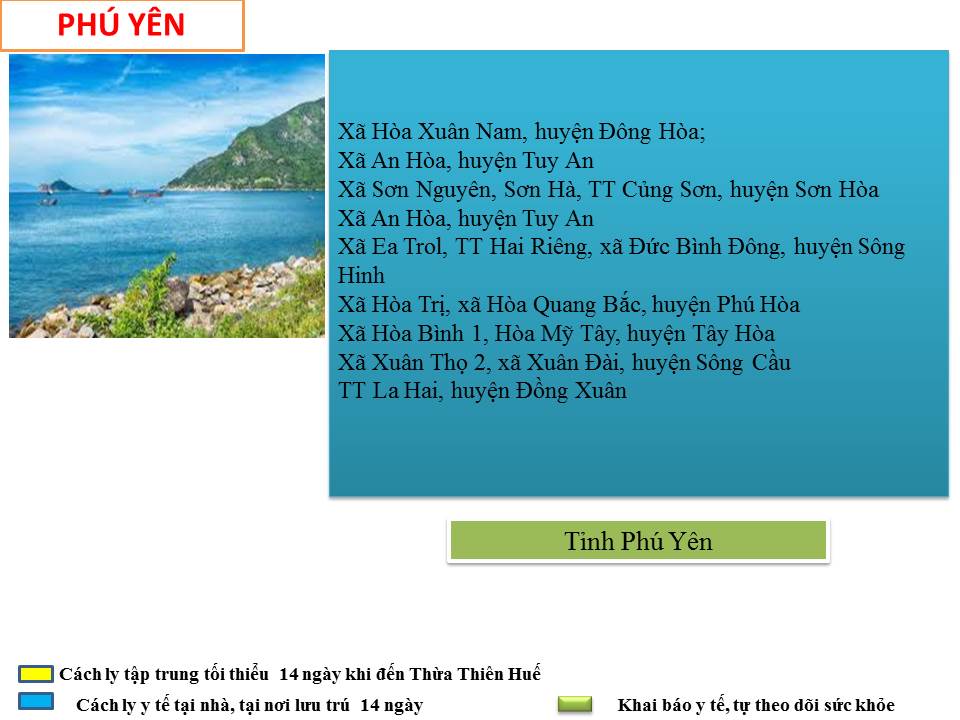 PHÚ YÊN

Xã Hòa Xuân Nam, huyện Đông Hòa;
Xã An Hòa, huyện Tuy An
Xã Sơn Nguyên, Sơn Hà, TT Củng Sơn, huyện Sơn Hòa
Xã An Hòa, huyện Tuy An
Xã Ea Trol, TT Hai Riêng, xã Đức Bình Đông, huyện Sông Hinh
Xã Hòa Trị, xã Hòa Quang Bắc, huyện Phú Hòa
Xã Hòa Bình 1, Hòa Mỹ Tây, huyện Tây Hòa
Xã Xuân Thọ 2, xã Xuân Đài, huyện Sông Cầu
TT La Hai, huyện Đồng Xuân

Tỉnh Phú Yên

Cách ly tập trung tối thiểu 14 ngày khi đến Thừa Thiên Huế
Cách ly y tế tại nhà, tại nơi lưu trú 14 ngày
Khai báo y tế, tự theo dõi sức khỏe